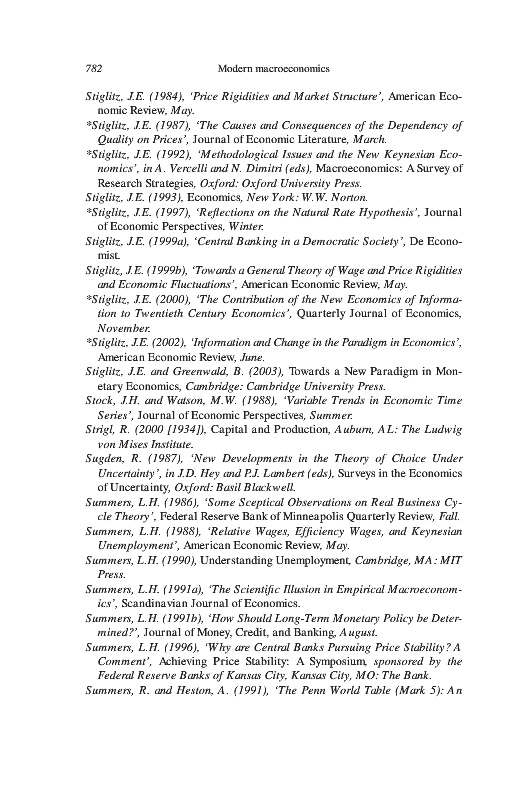 782 Modern macroeconomics

Stiglitz, J.E. (1984), 'Price Rigidities and Market Structure', American Economic Review, May.

*Stiglitz, J.E. (1987), 'The Causes and Consequences of the Dependency of Quality on Prices', Journal of Economic Literature, March.

*Stiglitz, J.E. (1992), 'Methodological Issues and the New Keynesian Economics', in A. Vercelli and N. Dimitri (eds), Macroeconomics: A Survey of Research Strategies, Oxford: Oxford University Press.

Stiglitz, J.E. (1993), Economics, New York: W.W. Norton.

*Stiglitz, J.E. (1997), 'Reflections on the Natural Rate Hypothesis', Journal of Economic Perspectives, Winter.

Stiglitz, J.E. (1999a), 'Central Banking in a Democratic Society', De Economist.

Stiglitz, J.E. (1999b), 'Towards a General Theory of Wage and Price Rigidities and Economic Fluctuations', American Economic Review, May.

*Stiglitz, J.E. (2000), 'The Contribution of the New Economics of Information to Twentieth Century Economics', Quarterly Journal of Economics, November.

*Stiglitz, J.E. (2002), 'Information and Change in the Paradigm in Economics', American Economic Review, June.

Stiglitz, J.E. and Greenwald, B. (2003), Towards a New Paradigm in Monetary Economics, Cambridge: Cambridge University Press.

Stock, J.H. and Watson, M.W. (1988), 'Variable Trends in Economic Time Series', Journal of Economic Perspectives, Summer.

Strigl, R. (2000 [1934]), Capital and Production, Auburn, AL: The Ludwig von Mises Institute.

Sugden, R. (1987), 'New Developments in the Theory of Choice Under Uncertainty', in J.D. Hey and P.J. Lambert (eds), Surveys in the Economics of Uncertainty, Oxford: Basil Blackwell.

Summers, L.H. (1986), 'Some Sceptical Observations on Real Business Cycle Theory', Federal Reserve Bank of Minneapolis Quarterly Review, Fall.

Summers, L.H. (1988), 'Relative Wages, Efficiency Wages, and Keynesian Unemployment', American Economic Review, May.

Summers, L.H. (1990), Understanding Unemployment, Cambridge, MA: MIT Press.

Summers, L.H. (1991a), 'The Scientific Illusion in Empirical Macroeconomics', Scandinavian Journal of Economics.

Summers, L.H. (1991b), 'How Should Long-Term Monetary Policy be Determined?', Journal of Money, Credit, and Banking, August.

Summers, L.H. (1996), 'Why are Central Banks Pursuing Price Stability? A Comment', Achieving Price Stability: A Symposium, sponsored by the Federal Reserve Banks of Kansas City, Kansas City, MO: The Bank.

Summers, R. and Heston, A. (1991), 'The Penn World Table (Mark 5): An